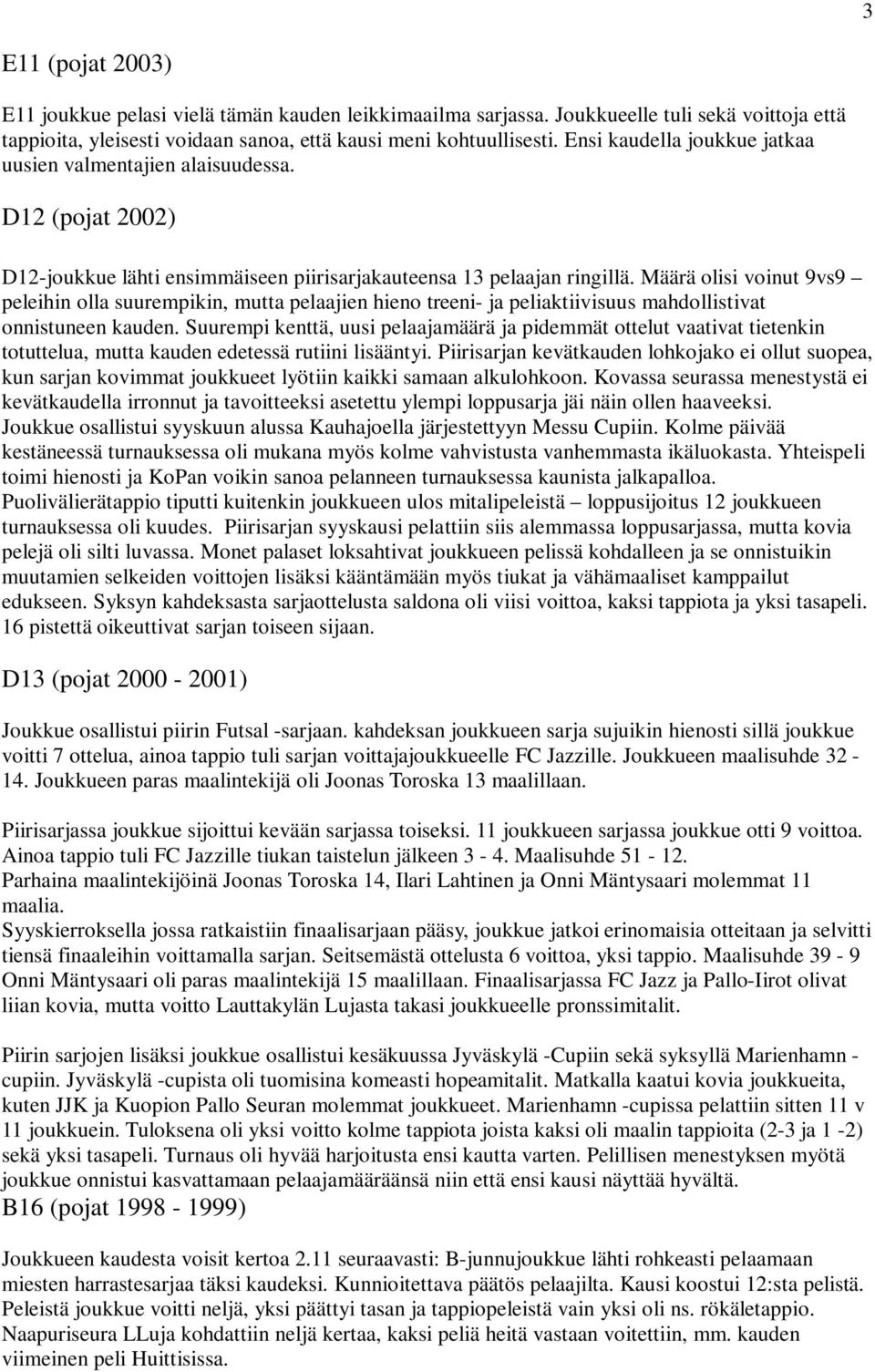 3

E11 (pojat 2003)

E11 joukkue pelasi vielä tämän kauden leikkimaailma sarjassa. Joukkueelle tuli sekä voittoja että tappioita, yleisesti voidaan sanoa, että kausi meni kohtuullisesti. Ensi kaudella joukkue jatkaa uusien valmentajien alaisuudessa.

D12 (pojat 2002)

D12-joukkue lähti ensimmäiseen piirisarjakauteensa 13 pelaajan ringillä. Määrä olisi voinut 9vs9 – peleihin olla suurempikin, mutta pelaajien hieno treeni- ja peliaktiivisuus mahdollistivat onnistuneen kauden. Suurempi kenttä, uusi pelaajamäärä ja pidemmät ottelut vaativat tietenkin totuttelua, mutta kauden edetessä rutiini lisääntyi. Piirisarjan kevätkauden lohkojako ei ollut suopea, kun sarjan kovimmat joukkueet lyötiin kaikki samaan alkulohkoon. Kovassa seurassa menestystä ei kevätkaudella irronnut ja tavoitteeksi asetettu ylempi loppusarja jäi näin ollen haaveeksi. Joukkue osallistui syyskuun alussa Kauhajoella järjestettyyn Messu Cupiin. Kolme päivää kestäneessä turnauksessa oli mukana myös kolme vahvistusta vanhemmasta ikäluokasta. Yhteispeli toimi hienosti ja KoPan voikin sanoa pelanneen turnauksessa kaunista jalkapalloa. Puolivälierätappio tiputti kuitenkin joukkueen ulos mitalipeleistä – loppusijoitus 12 joukkueen turnauksessa oli kuudes. Piirisarjan syyskausi pelattiin siis alemmassa loppusarjassa, mutta kovia pelejä oli silti luvassa. Monet palaset loksahtivat joukkueen pelissä kohdalleen ja se onnistuikin muutamien selkeiden voittojen lisäksi kääntämään myös tiukat ja vähämaaliset kamppailut edukseen. Syksyn kahdeksasta sarjaottelusta saldona oli viisi voittoa, kaksi tappiota ja yksi tasapeli. 16 pistettä oikeuttivat sarjan toiseen sijaan.

D13 (pojat 2000 - 2001)

Joukkue osallistui piirin Futsal -sarjaan. kahdeksan joukkueen sarja sujuikin hienosti sillä joukkue voitti 7 ottelua, ainoa tappio tuli sarjan voittajajoukkueelle FC Jazzille. Joukkueen maalisuhde 32 - 14. Joukkueen paras maalintekijä oli Joonas Toroska 13 maalillaan.

Piirisarjassa joukkue sijoittui kevään sarjassa toiseksi. 11 joukkueen sarjassa joukkue otti 9 voittoa. Ainoa tappio tuli FC Jazzille tiukan taistelun jälkeen 3 - 4. Maalisuhde 51 - 12.
Parhaina maalintekijöinä Joonas Toroska 14, Ilari Lahtinen ja Onni Mäntysaari molemmat 11 maalia.
Syyskierroksella jossa ratkaistiin finaalisarjaan pääsy, joukkue jatkoi erinomaisia otteitaan ja selvitti tiensä finaaleihin voittamalla sarjan. Seitsemästä ottelusta 6 voittoa, yksi tappio. Maalisuhde 39 - 9 Onni Mäntysaari oli paras maalintekijä 15 maalillaan. Finaalisarjassa FC Jazz ja Pallo-Iirot olivat liian kovia, mutta voitto Lauttakylän Lujasta takasi joukkueelle pronssimitalit.

Piirin sarjojen lisäksi joukkue osallistui kesäkuussa Jyväskylä -Cupiin sekä syksyllä Marienhamn - cupiin. Jyväskylä -cupista oli tuomisina komeasti hopeamitalit. Matkalla kaatui kovia joukkueita, kuten JJK ja Kuopion Pallo Seuran molemmat joukkueet. Marienhamn -cupissa pelattiin sitten 11 v 11 joukkuein. Tuloksena oli yksi voitto kolme tappiota joista kaksi oli maalin tappioita (2-3 ja 1 -2) sekä yksi tasapeli. Turnaus oli hyvää harjoitusta ensi kautta varten. Pelillisen menestyksen myötä joukkue onnistui kasvattamaan pelaajamääräänsä niin että ensi kausi näyttää hyvältä.
B16 (pojat 1998 - 1999)

Joukkueen kaudesta voisit kertoa 2.11 seuraavasti: B-junnujoukkue lähti rohkeasti pelaamaan miesten harrastesarjaa täksi kaudeksi. Kunnioitettava päätös pelaajilta. Kausi koostui 12:sta pelistä. Peleistä joukkue voitti neljä, yksi päättyi tasan ja tappiopeleistä vain yksi oli ns. rökäletappio. Naapuriseura LLuja kohdattiin neljä kertaa, kaksi peliä heitä vastaan voitettiin, mm. kauden viimeinen peli Huittisissa.